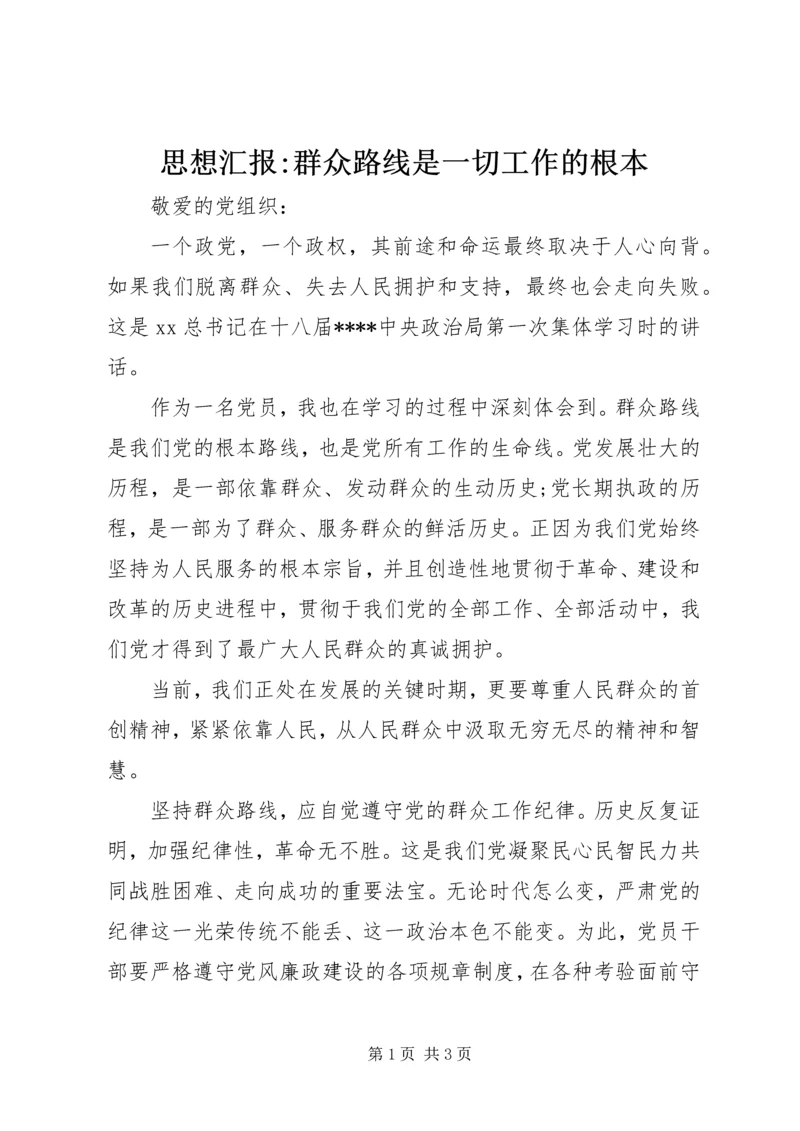 思想汇报:群众路线是一切工作的根本

敬爱的党组织:

一个政党，一个政权，其前途和命运最终取决于人心向背。如果我们脱离群众、失去人民拥护和支持，最终也会走向失败。这是 xx 总书记在十八届****中央政治局第一次集体学习时的讲话。

作为一名党员，我也在学习的过程中深刻体会到。群众路线是我们党的根本路线，也是党所有工作的生命线。党发展壮大的历程，是一部依靠群众、发动群众的生动历史;党长期执政的历程，是一部为了群众、服务群众的鲜活历史。正因为我们党始终坚持为人民服务的根本宗旨，并且创造性地贯彻于革命、建设和改革的历史进程中，贯彻于我们党的全部工作、全部活动中，我们党才得到了最广大人民群众的真诚拥护。

当前，我们正处在发展的关键时期，更要尊重人民群众的首创精神，紧紧依靠人民，从人民群众中汲取无穷无尽的精神和智慧。

坚持群众路线，应自觉遵守党的群众工作纪律。历史反复证明，加强纪律性，革命无不胜。这是我们党凝聚民心民智民力共同战胜困难、走向成功的重要法宝。无论时代怎么变，严肃党的纪律这一光荣传统不能丢、这一政治本色不能变。为此，党员干部要严格遵守党风廉政建设的各项规章制度，在各种考验面前守

第 1 页 共 3 页